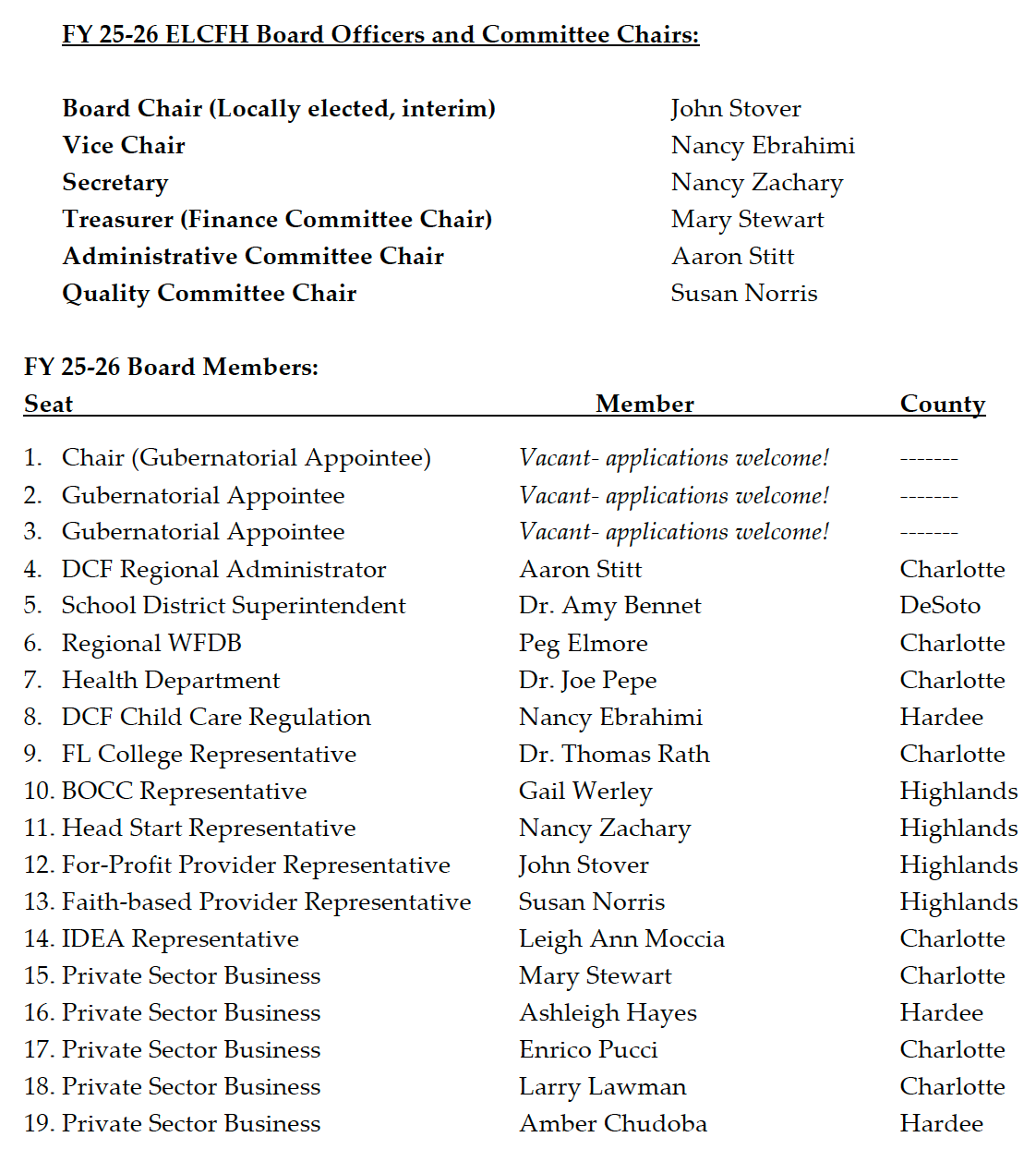 FY 25-26 ELCFH Board Officers and Committee Chairs:

| | |
|---|---|
| Board Chair (Locally elected, interim) | John Stover |
| Vice Chair | Nancy Ebrahimi |
| Secretary | Nancy Zachary |
| Treasurer (Finance Committee Chair) | Mary Stewart |
| Administrative Committee Chair | Aaron Stitt |
| Quality Committee Chair | Susan Norris |

FY 25-26 Board Members:

| Seat | Member | County |
|---|---|---|
| 1. Chair (Gubernatorial Appointee) | Vacant- applications welcome! | ------- |
| 2. Gubernatorial Appointee | Vacant- applications welcome! | ------- |
| 3. Gubernatorial Appointee | Vacant- applications welcome! | ------- |
| 4. DCF Regional Administrator | Aaron Stitt | Charlotte |
| 5. School District Superintendent | Dr. Amy Bennet | DeSoto |
| 6. Regional WFDB | Peg Elmore | Charlotte |
| 7. Health Department | Dr. Joe Pepe | Charlotte |
| 8. DCF Child Care Regulation | Nancy Ebrahimi | Hardee |
| 9. FL College Representative | Dr. Thomas Rath | Charlotte |
| 10. BOCC Representative | Gail Werley | Highlands |
| 11. Head Start Representative | Nancy Zachary | Highlands |
| 12. For-Profit Provider Representative | John Stover | Highlands |
| 13. Faith-based Provider Representative | Susan Norris | Highlands |
| 14. IDEA Representative | Leigh Ann Moccia | Charlotte |
| 15. Private Sector Business | Mary Stewart | Charlotte |
| 16. Private Sector Business | Ashleigh Hayes | Hardee |
| 17. Private Sector Business | Enrico Pucci | Charlotte |
| 18. Private Sector Business | Larry Lawman | Charlotte |
| 19. Private Sector Business | Amber Chudoba | Hardee |